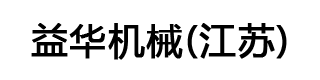 益华机械(江苏)